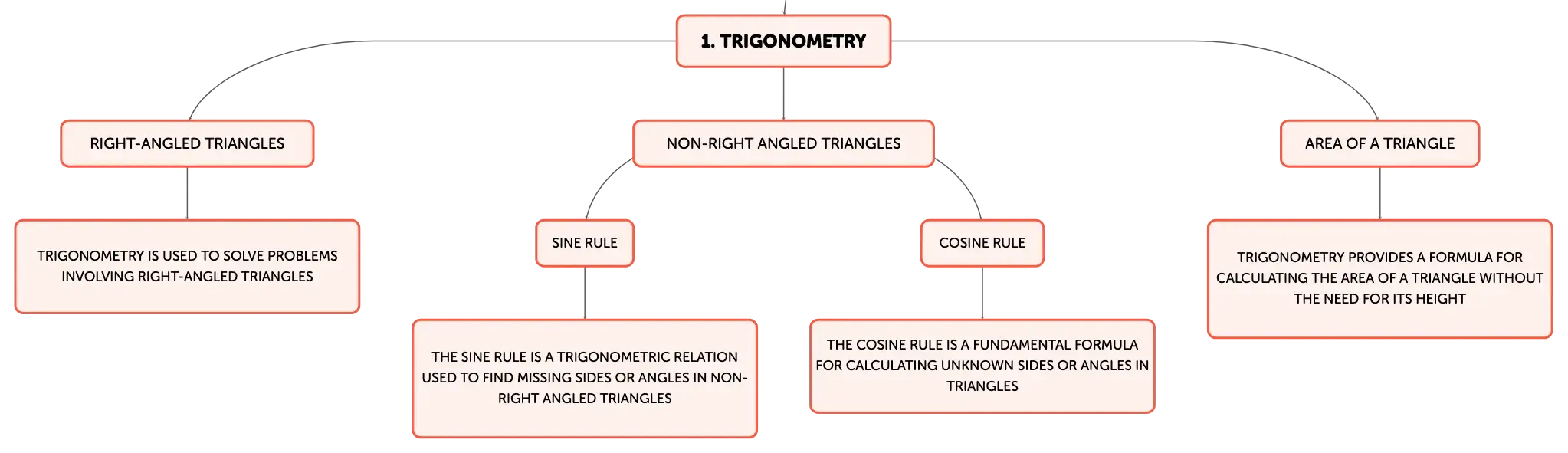 1. TRIGONOMETRY

RIGHT-ANGLED TRIANGLES

TRIGONOMETRY IS USED TO SOLVE PROBLEMS INVOLVING RIGHT-ANGLED TRIANGLES

NON-RIGHT ANGLED TRIANGLES

SINE RULE

THE SINE RULE IS A TRIGONOMETRIC RELATION USED TO FIND MISSING SIDES OR ANGLES IN NON-RIGHT ANGLED TRIANGLES

COSINE RULE

THE COSINE RULE IS A FUNDAMENTAL FORMULA FOR CALCULATING UNKNOWN SIDES OR ANGLES IN TRIANGLES

AREA OF A TRIANGLE

TRIGONOMETRY PROVIDES A FORMULA FOR CALCULATING THE AREA OF A TRIANGLE WITHOUT THE NEED FOR ITS HEIGHT